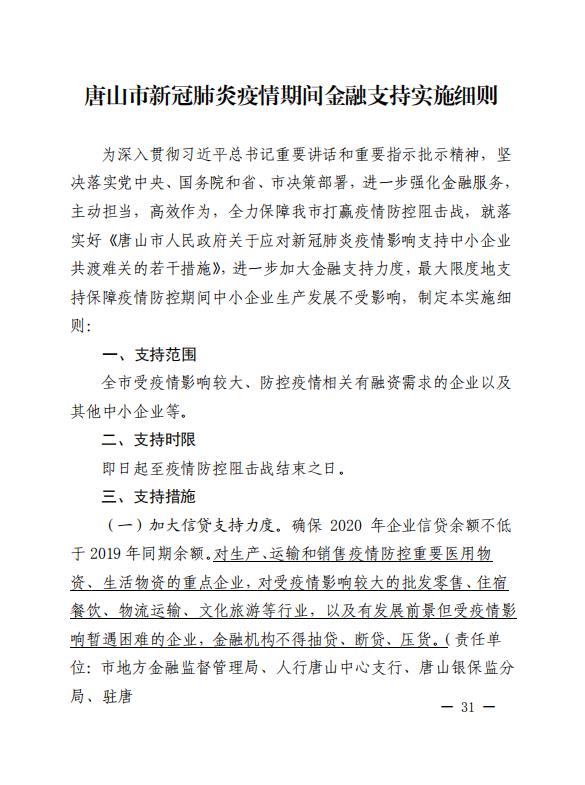 唐山市新冠肺炎疫情期间金融支持实施细则

为深入贯彻习近平总书记重要讲话和重要指示批示精神，坚决落实党中央、国务院和省、市决策部署，进一步强化金融服务，主动担当，高效作为，全力保障我市打赢疫情防控阻击战，就落实好《唐山市人民政府关于应对新冠肺炎疫情影响支持中小企业共渡难关的若干措施》，进一步加大金融支持力度，最大限度地支持保障疫情防控期间中小企业生产发展不受影响，制定本实施细则：

一、支持范围

全市受疫情影响较大、防控疫情相关有融资需求的企业以及其他中小企业等。

二、支持时限

即日起至疫情防控阻击战结束之日。

三、支持措施

（一）加大信贷支持力度。确保 2020 年企业信贷余额不低于 2019 年同期余额。对生产、运输和销售疫情防控重要医用物资、生活物资的重点企业，对受疫情影响较大的批发零售、住宿餐饮、物流运输、文化旅游等行业，以及有发展前景但受疫情影响暂遇困难的企业，金融机构不得抽贷、断贷、压贷。（责任单位：市地方金融监督管理局、人行唐山中心支行、唐山银保监分局、驻唐

— 31 —